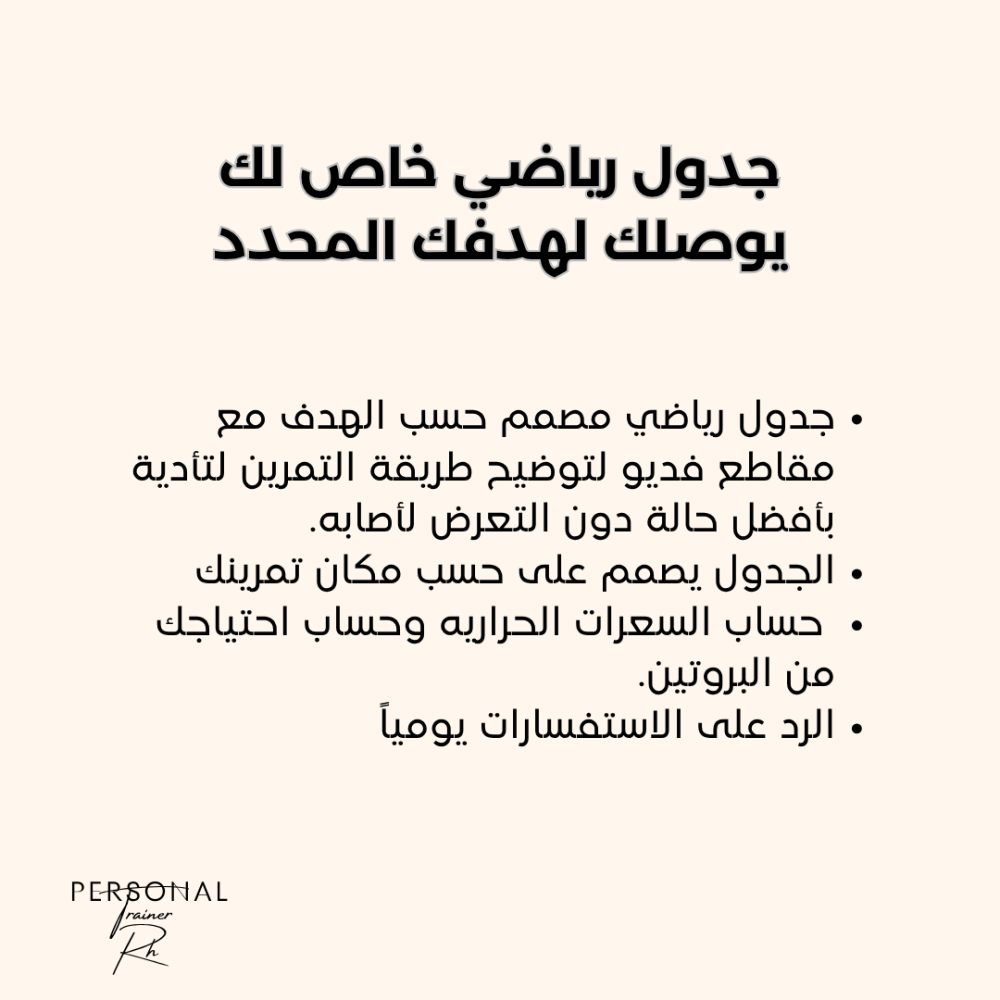 جدول رياضي خاص لك
يوصلك لهدفك المحدد

• جدول رياضي مصمم حسب الهدف مع مقاطع فديو لتوضيح طريقة التمرين لتأدية بأفضل حالة دون التعرض لأصابه.
• الجدول يصمم على حسب مكان تمرينك
• حساب السعرات الحراريه وحساب احتياجك من البروتين.
• الرد على الاستفسارات يومياً

PERSONAL
Trainer
Rh